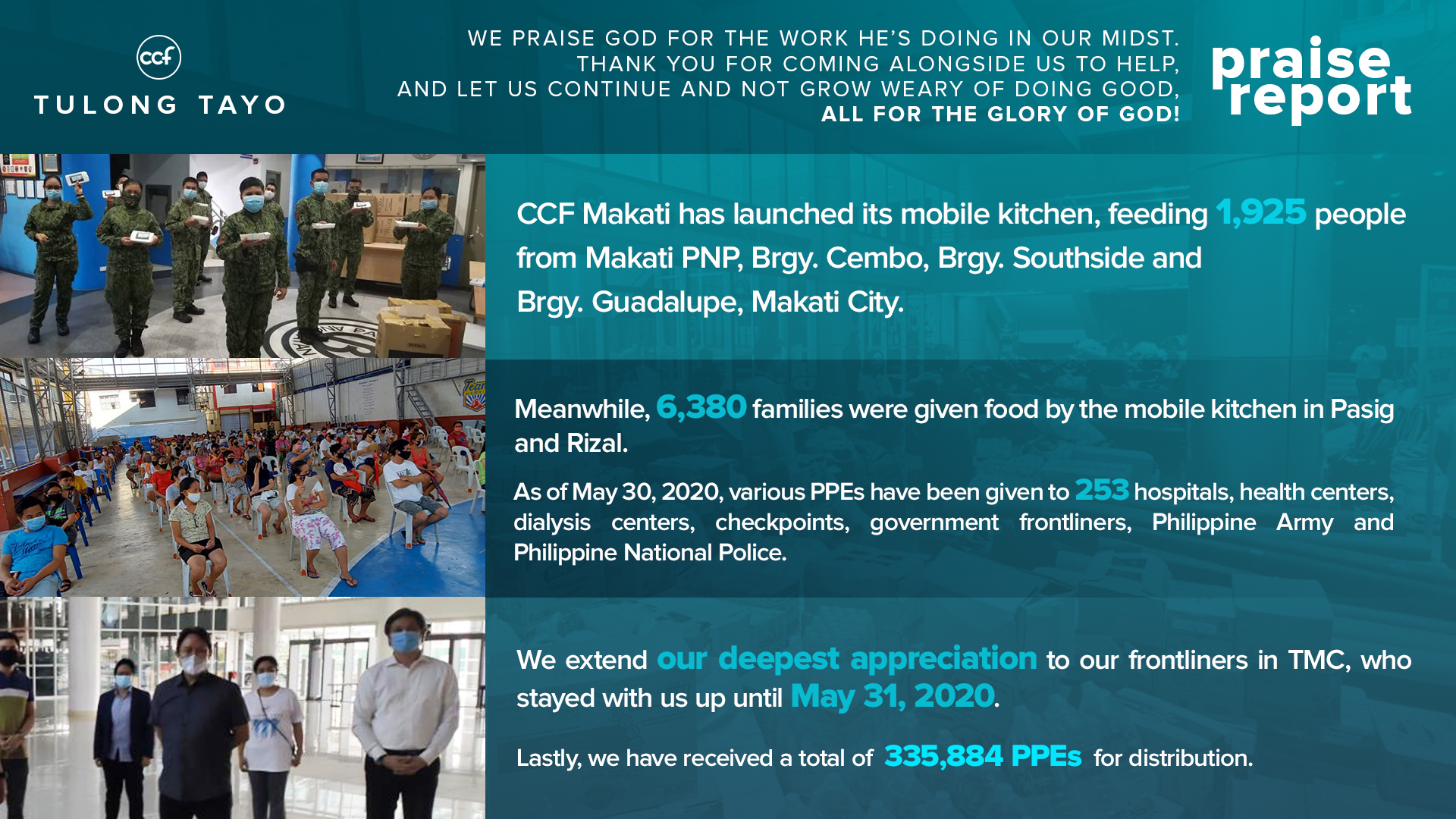 ccf

TULONG TAYO

WE PRAISE GOD FOR THE WORK HE'S DOING IN OUR MIDST. THANK YOU FOR COMING ALONGSIDE US TO HELP, AND LET US CONTINUE AND NOT GROW WEARY OF DOING GOOD, ALL FOR THE GLORY OF GOD!

praise report

CCF Makati has launched its mobile kitchen, feeding 1,925 people from Makati PNP, Brgy. Cembo, Brgy. Southside and Brgy. Guadalupe, Makati City.

Meanwhile, 6,380 families were given food by the mobile kitchen in Pasig and Rizal.

As of May 30, 2020, various PPEs have been given to 253 hospitals, health centers, dialysis centers, checkpoints, government frontliners, Philippine Army and Philippine National Police.

We extend our deepest appreciation to our frontliners in TMC, who stayed with us up until May 31, 2020.

Lastly, we have received a total of 335,884 PPEs for distribution.